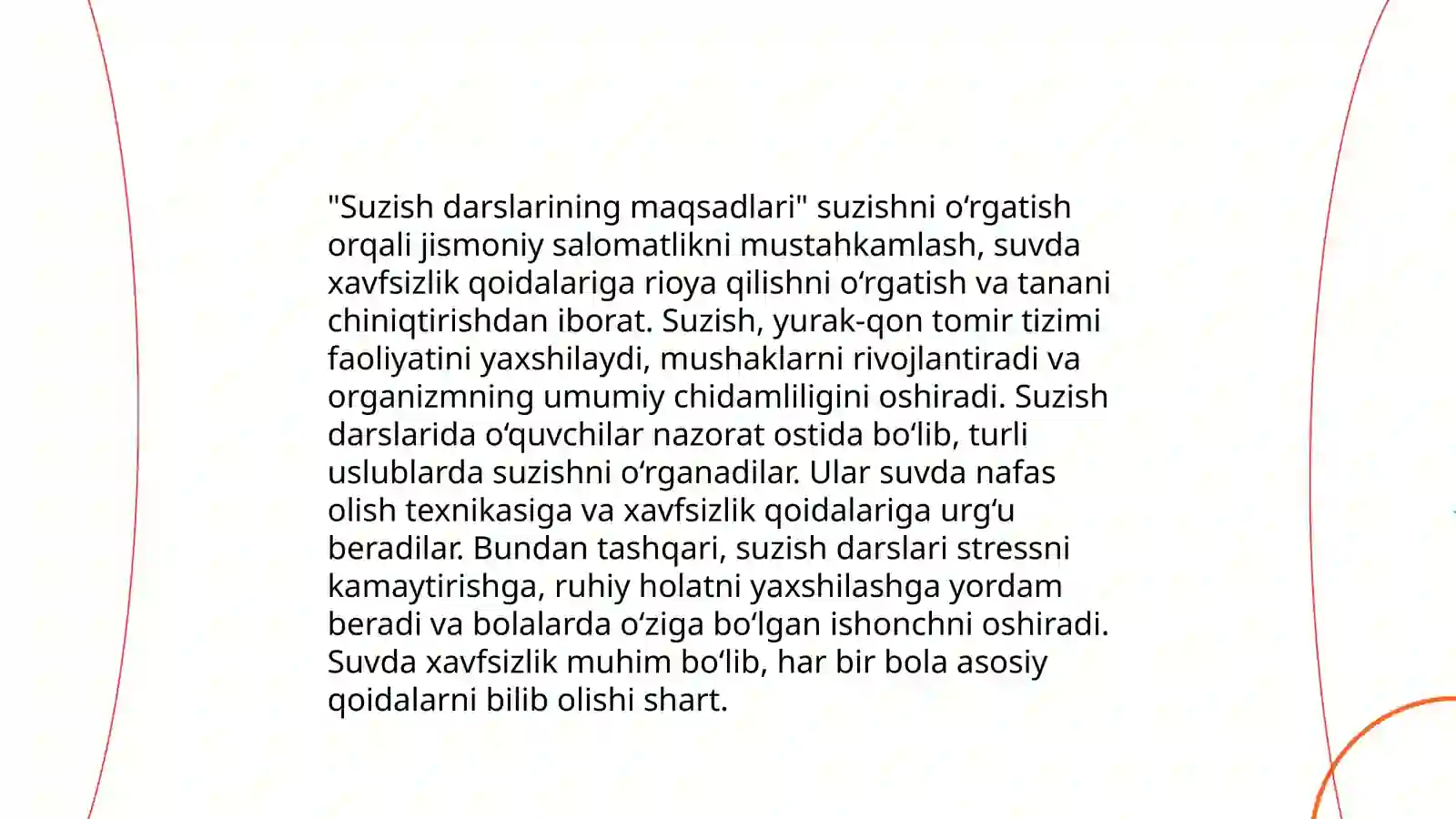 "Suzish darslarining maqsadlari" suzishni oʻrgatish orqali jismoniy salomatlikni mustahkamlash, suvda xavfsizlik qoidalariga rioya qilishni oʻrgatish va tanani chiniqtirishdan iborat. Suzish, yurak-qon tomir tizimi faoliyatini yaxshilaydi, mushaklarni rivojlantiradi va organizmning umumiy chidamliligini oshiradi. Suzish darslarida oʻquvchilar nazorat ostida boʻlib, turli uslublarda suzishni oʻrganadilar. Ular suvda nafas olish texnikasiga va xavfsizlik qoidalariga urgʻu beradilar. Bundan tashqari, suzish darslari stressni kamaytirishga, ruhiy holatni yaxshilashga yordam beradi va bolalarda oʻziga boʻlgan ishonchni oshiradi. Suvda xavfsizlik muhim boʻlib, har bir bola asosiy qoidalarni bilib olishi shart.